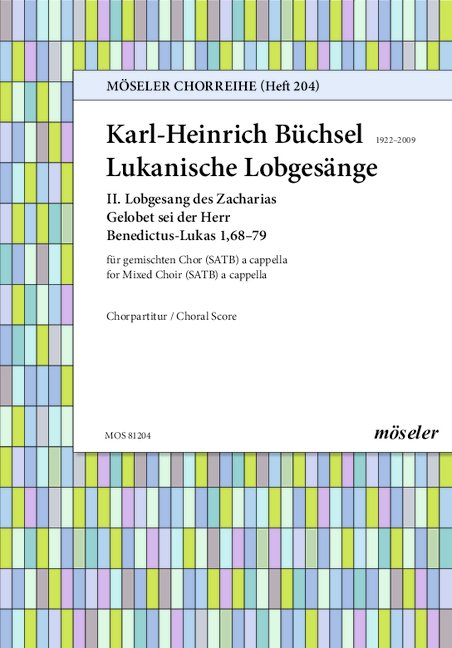 MÖSELER CHORREIHE (Heft 204)

Karl-Heinrich Büchsel 1922–2009
Lukanische Lobgesänge

II. Lobgesang des Zacharias
Gelobet sei der Herr
Benedictus-Lukas 1,68–79

für gemischten Chor (SATB) a cappella
for Mixed Choir (SATB) a cappella

Chorpartitur / Choral Score

MOS 81204

möseler